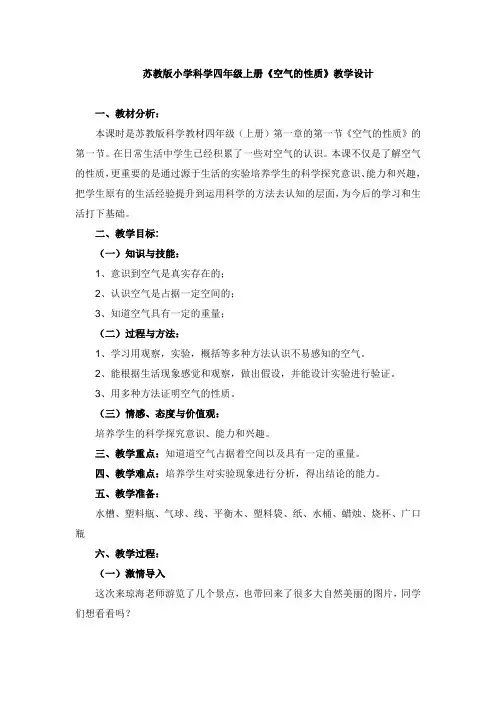 苏教版小学科学四年级上册《空气的性质》教学设计

一、教材分析：

本课时是苏教版科学教材四年级（上册）第一章的第一节《空气的性质》的第一节。在日常生活中学生已经积累了一些对空气的认识。本课不仅是了解空气的性质，更重要的是通过源于生活的实验培养学生的科学探究意识、能力和兴趣，把学生原有的生活经验提升到运用科学的方法去认知的层面，为今后的学习和生活打下基础。

二、教学目标：

（一）知识与技能：

1、意识到空气是真实存在的；

2、认识空气是占据一定空间的；

3、知道空气具有一定的重量；

（二）过程与方法：

1、学习用观察，实验，概括等多种方法认识不易感知的空气。

2、能根据生活现象感觉和观察，做出假设，并能设计实验进行验证。

3、用多种方法证明空气的性质。

（三）情感、态度与价值观：

培养学生的科学探究意识、能力和兴趣。

三、教学重点：知道道空气占据着空间以及具有一定的重量。

四、教学难点：培养学生对实验现象进行分析，得出结论的能力。

五、教学准备：

水槽、塑料瓶、气球、线、平衡木、塑料袋、纸、水桶、蜡烛、烧杯、广口瓶

六、教学过程：

（一）激情导入

这次来琼海老师游览了几个景点，也带回来了很多大自然美丽的图片，同学们想看看吗？